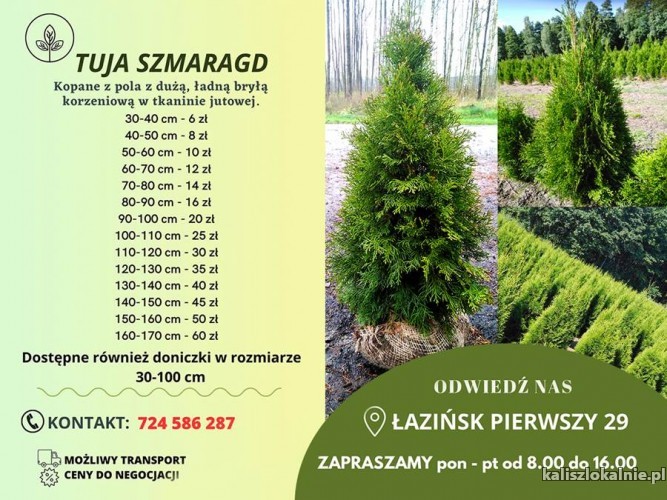 TUJA SZMARAGD

Kopane z pola z dużą, ładną bryłą korzeniową w tkaninie jutowej.

30-40 cm - 6 zł
40-50 cm - 8 zł
50-60 cm - 10 zł
60-70 cm - 12 zł
70-80 cm - 14 zł
80-90 cm - 16 zł
90-100 cm - 20 zł
100-110 cm - 25 zł
110-120 cm - 30 zł
120-130 cm - 35 zł
130-140 cm - 40 zł
140-150 cm - 45 zł
150-160 cm - 50 zł
160-170 cm - 60 zł

Dostępne również doniczki w rozmiarze 30-100 cm

KONTAKT: 724 586 287

MOŻLIWY TRANSPORT
CENY DO NEGOCJACJI

ODWIEDŹ NAS

ŁAZIŃSK PIERWSZY 29

ZAPRASZAMY pon - pt od 8.00 do 16.00

kaliszlokalnie.pl